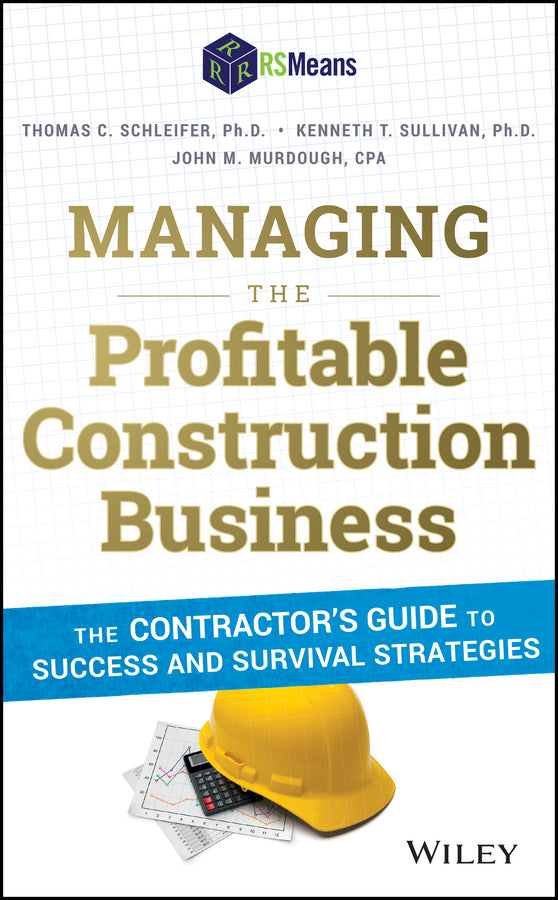 RSMeans

THOMAS C. SCHLEIFER, Ph.D. • KENNETH T. SULLIVAN, Ph.D.
JOHN M. MURDOUGH, CPA

MANAGING
THE
Profitable Construction Business

THE CONTRACTOR'S GUIDE TO SUCCESS AND SURVIVAL STRATEGIES

WILEY